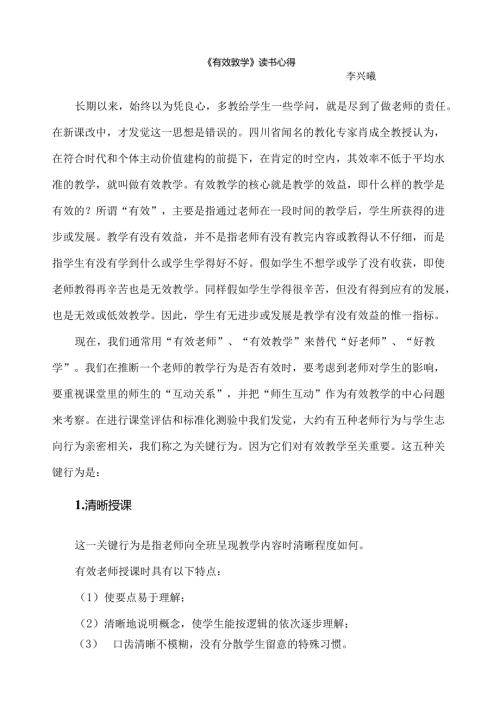 《有效教学》读书心得

李兴曦

长期以来，始终以为凭良心，多教给学生一些学问，就是尽到了做老师的责任。在新课改中，才发觉这一思想是错误的。四川省闻名的教化专家肖成全教授认为，在符合时代和个体主动价值建构的前提下，在肯定的时空内，其效率不低于平均水准的教学，就叫做有效教学。有效教学的核心就是教学的效益，即什么样的教学是有效的？所谓“有效”，主要是指通过老师在一段时间的教学后，学生所获得的进步或发展。教学有没有效益，并不是指老师有没有教完内容或教得认不仔细，而是指学生有没有学到什么或学生学得好不好。假如学生不想学或学了没有收获，即使老师教得再辛苦也是无效教学。同样假如学生学得很辛苦，但没有得到应有的发展，也是无效或低效教学。因此，学生有无进步或发展是教学有没有效益的惟一指标。

现在，我们通常用“有效老师”、“有效教学”来替代“好老师”、“好教学”。我们在推断一个老师的教学行为是否有效时，要考虑到老师对学生的影响，要重视课堂里的师生的“互动关系”，并把“师生互动”作为有效教学的中心问题来考察。在进行课堂评估和标准化测验中我们发觉，大约有五种老师行为与学生志向行为亲密相关，我们称之为关键行为。因为它们对有效教学至关重要。这五种关键行为是：

1.清晰授课

这一关键行为是指老师向全班呈现教学内容时清晰程度如何。

有效老师授课时具有以下特点：

（1）使要点易于理解；

（2）清晰地说明概念，使学生能按逻辑的依次逐步理解；

（3） 口齿清晰不模糊，没有分散学生留意的特殊习惯。